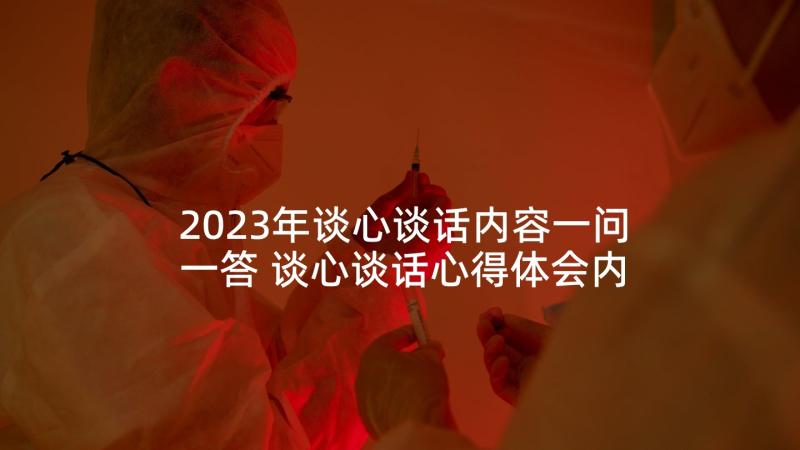 2023年谈心谈话内容一问一答 谈心谈话心得体会内